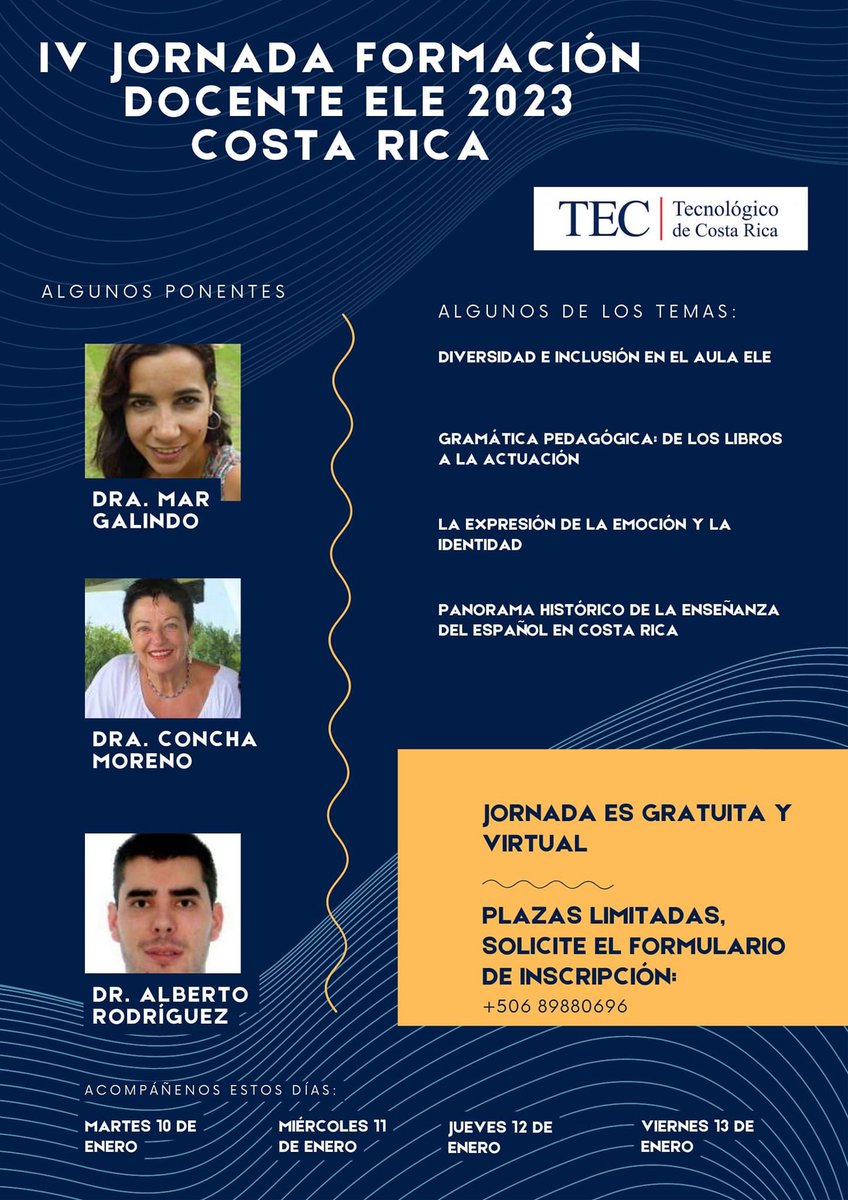 IV JORNADA FORMACIÓN DOCENTE ELE 2023 COSTA RICA

TEC | Tecnológico de Costa Rica

ALGUNOS PONENTES

DRA. MAR GALINDO

DRA. CONCHA MORENO

DR. ALBERTO RODRÍGUEZ

ALGUNOS DE LOS TEMAS:

DIVERSIDAD E INCLUSIÓN EN EL AULA ELE

GRAMÁTICA PEDAGÓGICA: DE LOS LIBROS A LA ACTUACIÓN

LA EXPRESIÓN DE LA EMOCIÓN Y LA IDENTIDAD

PANORAMA HISTÓRICO DE LA ENSEÑANZA DEL ESPAÑOL EN COSTA RICA

JORNADA ES GRATUITA Y VIRTUAL

PLAZAS LIMITADAS, SOLICITE EL FORMULARIO DE INSCRIPCIÓN:
+506 89880696

ACOMPÁÑENOS ESTOS DÍAS:

MARTES 10 DE ENERO

MIÉRCOLES 11 DE ENERO

JUEVES 12 DE ENERO

VIERNES 13 DE ENERO